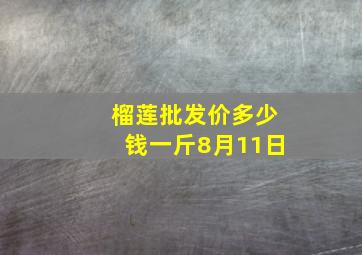 榴莲批发价多少钱一斤8月11日